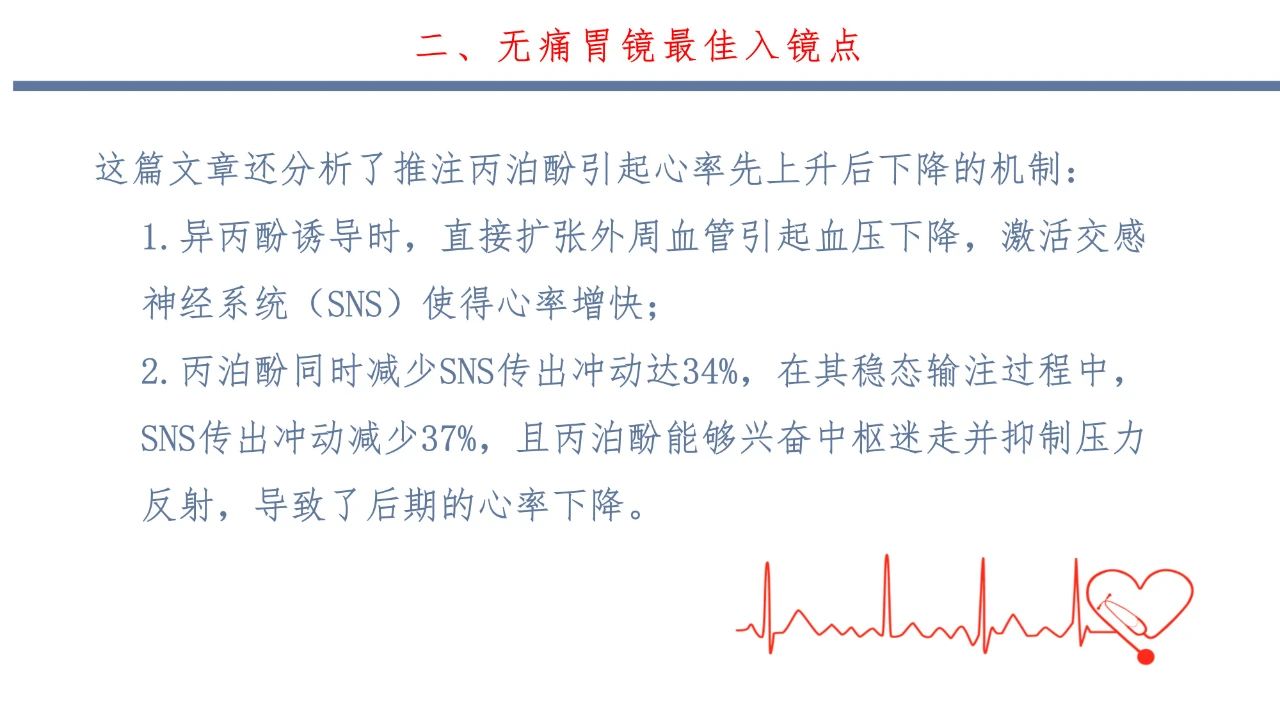 二、无痛胃镜最佳入镜点

这篇文章还分析了推注丙泊酚引起心率先上升后下降的机制：

1.异丙酚诱导时，直接扩张外周血管引起血压下降，激活交感神经系统（SNS）使得心率增快；

2.丙泊酚同时减少SNS传出冲动达34%，在其稳态输注过程中，SNS传出冲动减少37%，且丙泊酚能够兴奋中枢迷走并抑制压力反射，导致了后期的心率下降。